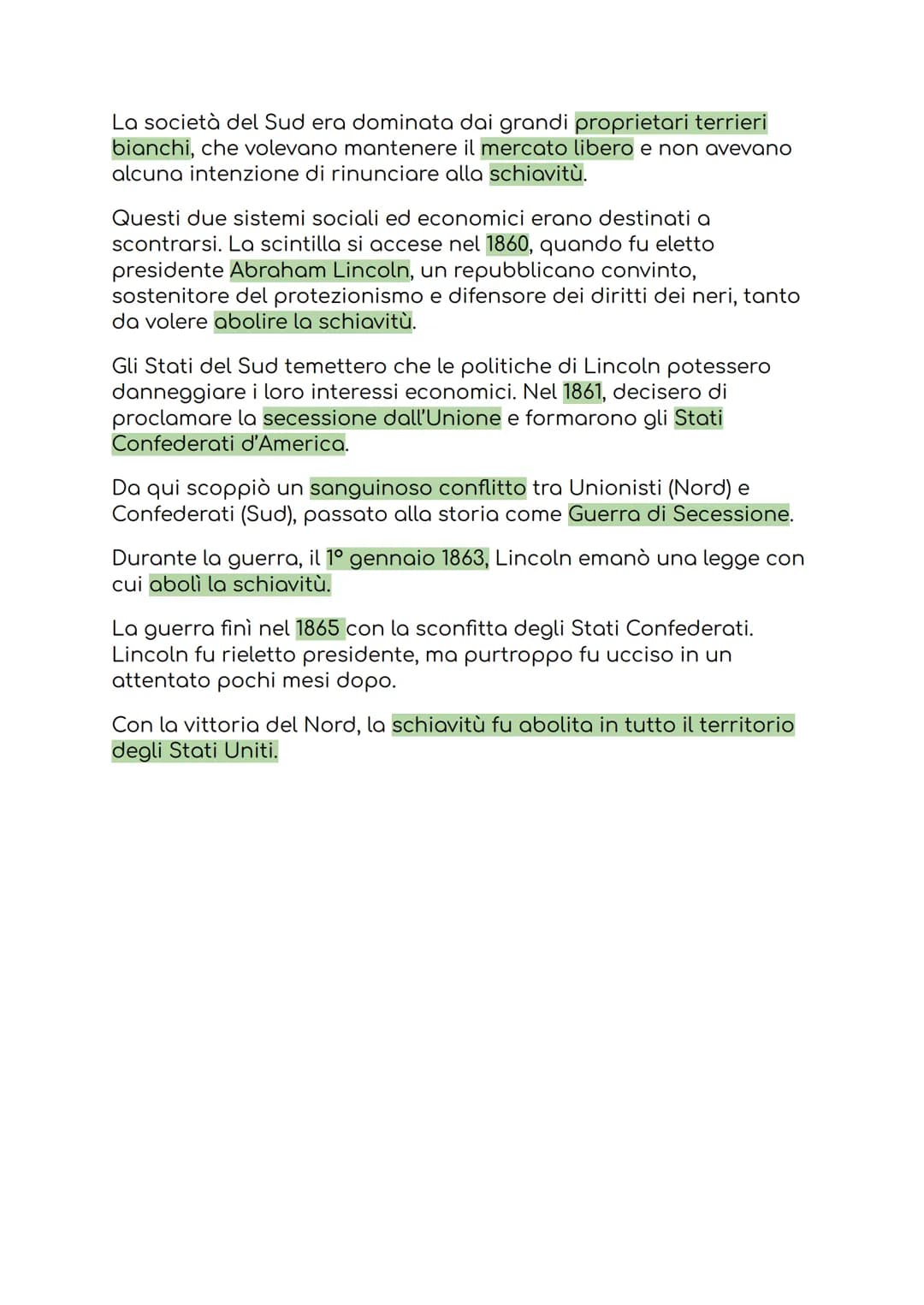 La società del Sud era dominata dai grandi proprietari terrieri bianchi, che volevano mantenere il mercato libero e non avevano alcuna intenzione di rinunciare alla schiavitù.

Questi due sistemi sociali ed economici erano destinati a scontrarsi. La scintilla si accese nel 1860, quando fu eletto presidente Abraham Lincoln, un repubblicano convinto, sostenitore del protezionismo e difensore dei diritti dei neri, tanto da volere abolire la schiavitù.

Gli Stati del Sud temettero che le politiche di Lincoln potessero danneggiare i loro interessi economici. Nel 1861, decisero di proclamare la secessione dall'Unione e formarono gli Stati Confederati d'America.

Da qui scoppiò un sanguinoso conflitto tra Unionisti (Nord) e Confederati (Sud), passato alla storia come Guerra di Secessione.

Durante la guerra, il 1° gennaio 1863, Lincoln emanò una legge con cui abolì la schiavitù.

La guerra finì nel 1865 con la sconfitta degli Stati Confederati. Lincoln fu rieletto presidente, ma purtroppo fu ucciso in un attentato pochi mesi dopo.

Con la vittoria del Nord, la schiavitù fu abolita in tutto il territorio degli Stati Uniti.